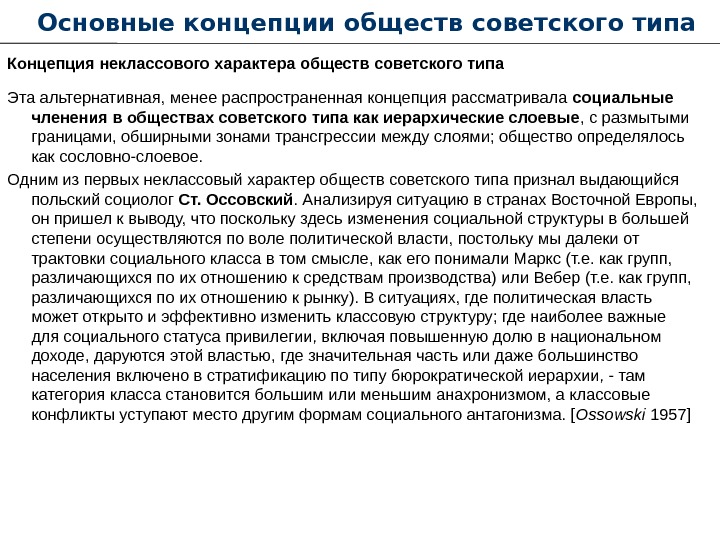 Основные концепции обществ советского типа

Концепция неклассового характера обществ советского типа

Эта альтернативная, менее распространенная концепция рассматривала социальные членения в обществах советского типа как иерархические слоевые, с размытыми границами, обширными зонами трансгрессии между слоями; общество определялось как сословно-слоевое.

Одним из первых неклассовый характер обществ советского типа признал выдающийся польский социолог Ст. Оссовский. Анализируя ситуацию в странах Восточной Европы, он пришел к выводу, что поскольку здесь изменения социальной структуры в большей степени осуществляются по воле политической власти, постольку мы далеки от трактовки социального класса в том смысле, как его понимали Маркс (т.е. как групп, различающихся по их отношению к средствам производства) или Вебер (т.е. как групп, различающихся по их отношению к рынку). В ситуациях, где политическая власть может открыто и эффективно изменить классовую структуру; где наиболее важные для социального статуса привилегии, включая повышенную долю в национальном доходе, даруются этой властью, где значительная часть или даже большинство населения включено в стратификацию по типу бюрократической иерархии, - там категория класса становится большим или меньшим анахронизмом, а классовые конфликты уступают место другим формам социального антагонизма. [Ossowski 1957]